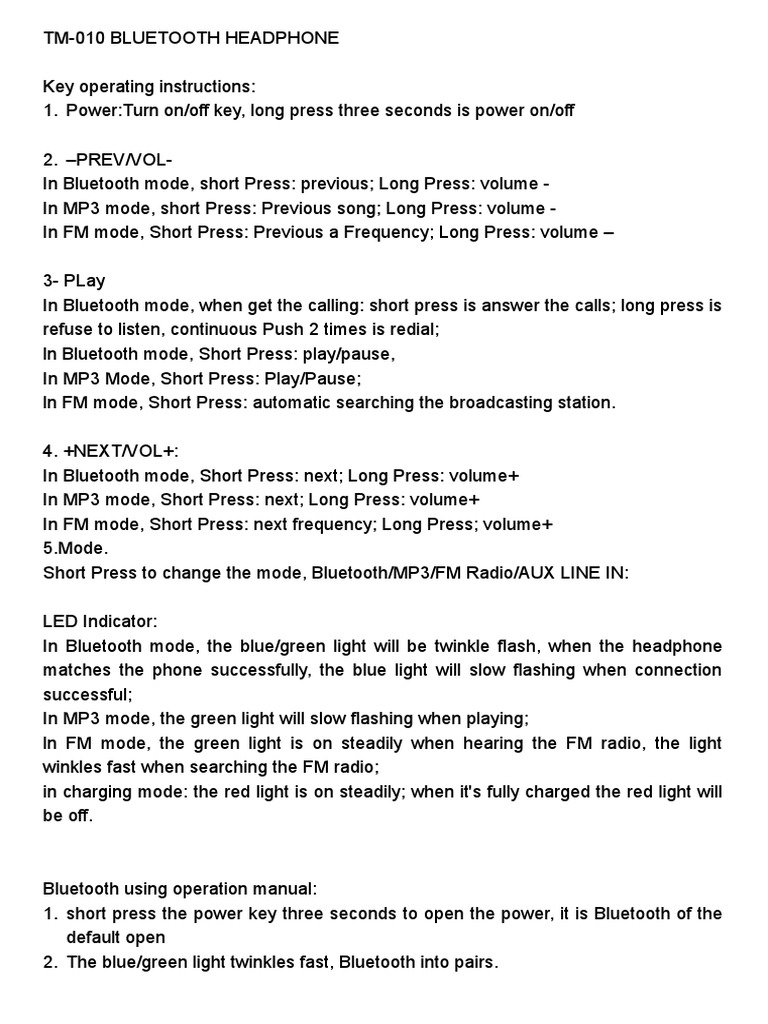 TM-010 BLUETOOTH HEADPHONE

Key operating instructions:
1. Power:Turn on/off key, long press three seconds is power on/off

2. –PREV/VOL-
In Bluetooth mode, short Press: previous; Long Press: volume -
In MP3 mode, short Press: Previous song; Long Press: volume -
In FM mode, Short Press: Previous a Frequency; Long Press: volume –

3- PLay
In Bluetooth mode, when get the calling: short press is answer the calls; long press is refuse to listen, continuous Push 2 times is redial;
In Bluetooth mode, Short Press: play/pause,
In MP3 Mode, Short Press: Play/Pause;
In FM mode, Short Press: automatic searching the broadcasting station.

4. +NEXT/VOL+:
In Bluetooth mode, Short Press: next; Long Press: volume+
In MP3 mode, Short Press: next; Long Press: volume+
In FM mode, Short Press: next frequency; Long Press; volume+
5.Mode.
Short Press to change the mode, Bluetooth/MP3/FM Radio/AUX LINE IN:

LED Indicator:
In Bluetooth mode, the blue/green light will be twinkle flash, when the headphone matches the phone successfully, the blue light will slow flashing when connection successful;
In MP3 mode, the green light will slow flashing when playing;
In FM mode, the green light is on steadily when hearing the FM radio, the light winkles fast when searching the FM radio;
in charging mode: the red light is on steadily; when it's fully charged the red light will be off.

Bluetooth using operation manual:
1. short press the power key three seconds to open the power, it is Bluetooth of the default open
2. The blue/green light twinkles fast, Bluetooth into pairs.